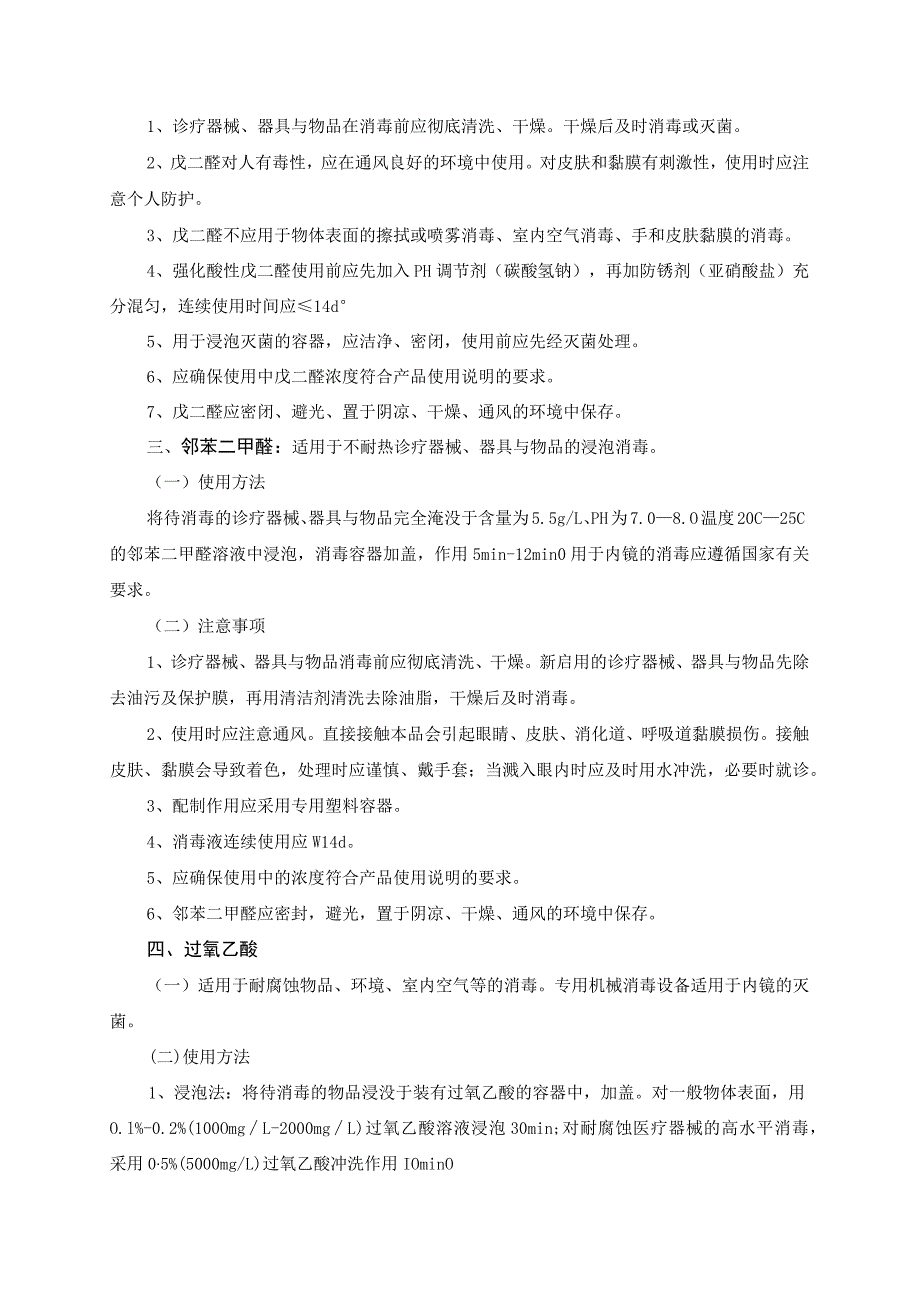 1、诊疗器械、器具与物品在消毒前应彻底清洗、干燥。干燥后及时消毒或灭菌。

2、戊二醛对人有毒性，应在通风良好的环境中使用。对皮肤和黏膜有刺激性，使用时应注意个人防护。

3、戊二醛不应用于物体表面的擦拭或喷雾消毒、室内空气消毒、手和皮肤黏膜的消毒。

4、强化酸性戊二醛使用前应先加入PH调节剂（碳酸氢钠），再加防锈剂（亚硝酸盐）充分混匀，连续使用时间应≤14d°

5、用于浸泡灭菌的容器，应洁净、密闭，使用前应先经灭菌处理。

6、应确保使用中戊二醛浓度符合产品使用说明的要求。

7、戊二醛应密闭、避光、置于阴凉、干燥、通风的环境中保存。

三、邻苯二甲醛：适用于不耐热诊疗器械、器具与物品的浸泡消毒。

（一）使用方法

将待消毒的诊疗器械、器具与物品完全淹没于含量为5.5g/L、PH为7.0—8.0温度20C—25C的邻苯二甲醛溶液中浸泡，消毒容器加盖，作用5min-12min0用于内镜的消毒应遵循国家有关要求。

（二）注意事项

1、诊疗器械、器具与物品消毒前应彻底清洗、干燥。新启用的诊疗器械、器具与物品先除去油污及保护膜，再用清洁剂清洗去除油脂，干燥后及时消毒。

2、使用时应注意通风。直接接触本品会引起眼睛、皮肤、消化道、呼吸道黏膜损伤。接触皮肤、黏膜会导致着色，处理时应谨慎、戴手套；当溅入眼内时应及时用水冲洗，必要时就诊。

3、配制作用应采用专用塑料容器。

4、消毒液连续使用应W14d。

5、应确保使用中的浓度符合产品使用说明的要求。

6、邻苯二甲醛应密封，避光，置于阴凉、干燥、通风的环境中保存。

四、过氧乙酸

（一）适用于耐腐蚀物品、环境、室内空气等的消毒。专用机械消毒设备适用于内镜的灭菌。

(二)使用方法

1、浸泡法：将待消毒的物品浸没于装有过氧乙酸的容器中，加盖。对一般物体表面，用0.1%-0.2%(1000mg／L-2000mg／L)过氧乙酸溶液浸泡30min;对耐腐蚀医疗器械的高水平消毒，采用0·5%(5000mg/L)过氧乙酸冲洗作用IOmin0